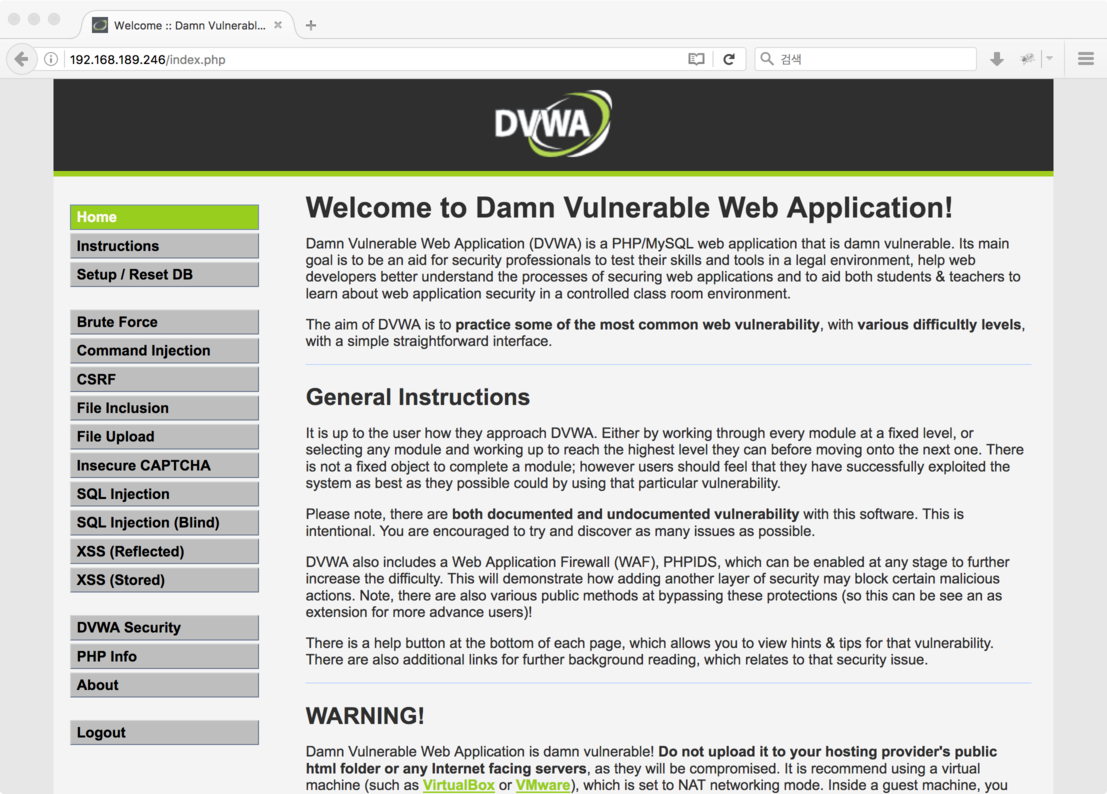 Welcome :: Damn Vulnerabl...

192.168.189.246/index.php

검색

DVWA

Home
Instructions
Setup / Reset DB

Brute Force
Command Injection
CSRF
File Inclusion
File Upload
Insecure CAPTCHA
SQL Injection
SQL Injection (Blind)
XSS (Reflected)
XSS (Stored)

DVWA Security
PHP Info
About

Logout

Welcome to Damn Vulnerable Web Application!

Damn Vulnerable Web Application (DVWA) is a PHP/MySQL web application that is damn vulnerable. Its main goal is to be an aid for security professionals to test their skills and tools in a legal environment, help web developers better understand the processes of securing web applications and to aid both students & teachers to learn about web application security in a controlled class room environment.

The aim of DVWA is to practice some of the most common web vulnerability, with various difficultly levels, with a simple straightforward interface.

General Instructions

It is up to the user how they approach DVWA. Either by working through every module at a fixed level, or selecting any module and working up to reach the highest level they can before moving onto the next one. There is not a fixed object to complete a module; however users should feel that they have successfully exploited the system as best as they possible could by using that particular vulnerability.

Please note, there are both documented and undocumented vulnerability with this software. This is intentional. You are encouraged to try and discover as many issues as possible.

DVWA also includes a Web Application Firewall (WAF), PHPIDS, which can be enabled at any stage to further increase the difficulty. This will demonstrate how adding another layer of security may block certain malicious actions. Note, there are also various public methods at bypassing these protections (so this can be see an as extension for more advance users)!

There is a help button at the bottom of each page, which allows you to view hints & tips for that vulnerability. There are also additional links for further background reading, which relates to that security issue.

WARNING!

Damn Vulnerable Web Application is damn vulnerable! Do not upload it to your hosting provider's public html folder or any Internet facing servers, as they will be compromised. It is recommend using a virtual machine (such as VirtualBox or VMware), which is set to NAT networking mode. Inside a guest machine, you